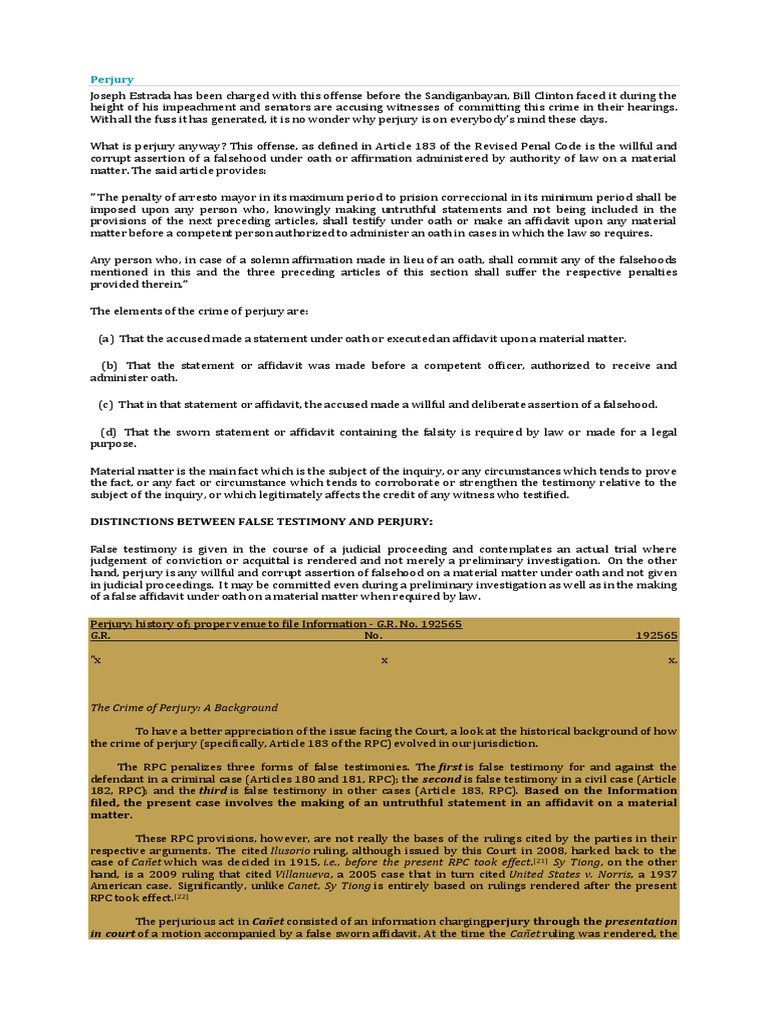 Perjury

Joseph Estrada has been charged with this offense before the Sandiganbayan, Bill Clinton faced it during the height of his impeachment and senators are accusing witnesses of committing this crime in their hearings. With all the fuss it has generated, it is no wonder why perjury is on everybody's mind these days.

What is perjury anyway? This offense, as defined in Article 183 of the Revised Penal Code is the willful and corrupt assertion of a falsehood under oath or affirmation administered by authority of law on a material matter. The said article provides:

"The penalty of arresto mayor in its maximum period to prision correccional in its minimum period shall be imposed upon any person who, knowingly making untruthful statements and not being included in the provisions of the next preceding articles, shall testify under oath or make an affidavit upon any material matter before a competent person authorized to administer an oath in cases in which the law so requires.

Any person who, in case of a solemn affirmation made in lieu of an oath, shall commit any of the falsehoods mentioned in this and the three preceding articles of this section shall suffer the respective penalties provided therein."

The elements of the crime of perjury are:

(a) That the accused made a statement under oath or executed an affidavit upon a material matter.

(b) That the statement or affidavit was made before a competent officer, authorized to receive and administer oath.

(c) That in that statement or affidavit, the accused made a willful and deliberate assertion of a falsehood.

(d) That the sworn statement or affidavit containing the falsity is required by law or made for a legal purpose.

Material matter is the main fact which is the subject of the inquiry, or any circumstances which tends to prove the fact, or any fact or circumstance which tends to corroborate or strengthen the testimony relative to the subject of the inquiry, or which legitimately affects the credit of any witness who testified.

DISTINCTIONS BETWEEN FALSE TESTIMONY AND PERJURY:

False testimony is given in the course of a judicial proceeding and contemplates an actual trial where judgement of conviction or acquittal is rendered and not merely a preliminary investigation. On the other hand, perjury is any willful and corrupt assertion of falsehood on a material matter under oath and not given in judicial proceedings. It may be committed even during a preliminary investigation as well as in the making of a false affidavit under oath on a material matter when required by law.

Perjury; history of; proper venue to file Information - G.R. No. 192565
G.R. No. 192565

"x x x.

The Crime of Perjury: A Background

To have a better appreciation of the issue facing the Court, a look at the historical background of how the crime of perjury (specifically, Article 183 of the RPC) evolved in our jurisdiction.

The RPC penalizes three forms of false testimonies. The first is false testimony for and against the defendant in a criminal case (Articles 180 and 181, RPC); the second is false testimony in a civil case (Article 182, RPC); and the third is false testimony in other cases (Article 183, RPC). Based on the Information filed, the present case involves the making of an untruthful statement in an affidavit on a material matter.

These RPC provisions, however, are not really the bases of the rulings cited by the parties in their respective arguments. The cited Ilusorio ruling, although issued by this Court in 2008, harked back to the case of Cañet which was decided in 1915, i.e., before the present RPC took effect.[21] Sy Tiong, on the other hand, is a 2009 ruling that cited Villanueva, a 2005 case that in turn cited United States v. Norris, a 1937 American case. Significantly, unlike Canet, Sy Tiong is entirely based on rulings rendered after the present RPC took effect.[22]

The perjurious act in Cañet consisted of an information chargingperjury through the presentation in court of a motion accompanied by a false sworn affidavit. At the time the Cañet ruling was rendered, the